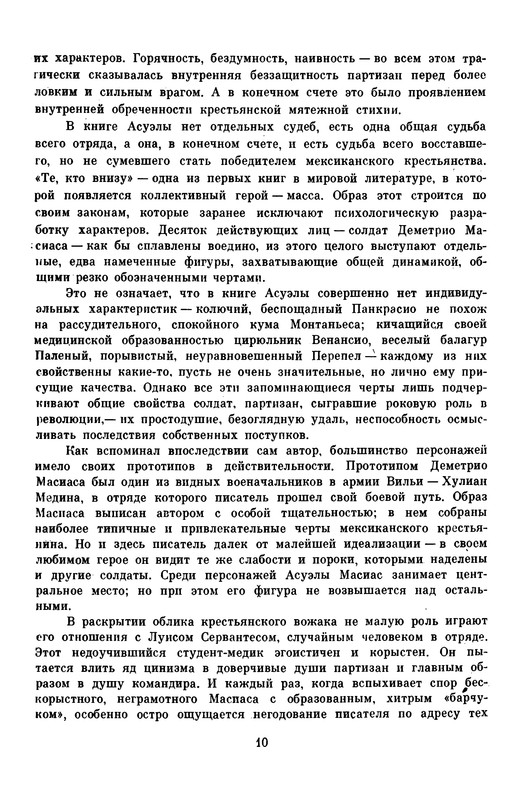 их характеров. Горячность, бездумность, наивность — во всем этом трагически сказывалась внутренняя беззащитность партизан перед более ловким и сильным врагом. А в конечном счете это было проявлением внутренней обреченности крестьянской мятежной стихии.

В книге Асуэлы нет отдельных судеб, есть одна общая судьба всего отряда, а она, в конечном счете, и есть судьба всего восставшего, но не сумевшего стать победителем мексиканского крестьянства. «Те, кто внизу» — одна из первых книг в мировой литературе, в которой появляется коллективный герой — масса. Образ этот строится по своим законам, которые заранее исключают психологическую разработку характеров. Десяток действующих лиц — солдат Деметрио Масиаса — как бы сплавлены воедино, из этого целого выступают отдельные, едва намеченные фигуры, захватывающие общей динамикой, общими резко обозначенными чертами.

Это не означает, что в книге Асуэлы совершенно нет индивидуальных характеристик — колючий, беспощадный Панкрасио не похож на рассудительного, спокойного кума Монтаньеса; кичащийся своей медицинской образованностью цирюльник Венансио, веселый балагур Паленый, порывистый, неуравновешенный Перепел — каждому из них свойственны какие-то, пусть не очень значительные, но лично ему присущие качества. Однако все эти запоминающиеся черты лишь подчеркивают общие свойства солдат, партизан, сыгравшие роковую роль в революции,— их простодушие, безоглядную удаль, неспособность осмысливать последствия собственных поступков.

Как вспоминал впоследствии сам автор, большинство персонажей имело своих прототипов в действительности. Прототипом Деметрио Масиаса был один из видных военачальников в армии Вильи — Хулиан Медина, в отряде которого писатель прошел свой боевой путь. Образ Масиаса выписан автором с особой тщательностью; в нем собраны наиболее типичные и привлекательные черты мексиканского крестьянина. Но и здесь писатель далек от малейшей идеализации — в своем любимом герое он видит те же слабости и пороки, которыми наделены и другие солдаты. Среди персонажей Асуэлы Масиас занимает центральное место; но при этом его фигура не возвышается над остальными.

В раскрытии облика крестьянского вожака не малую роль играют его отношения с Луисом Сервантесом, случайным человеком в отряде. Этот недоучившийся студент-медик эгоистичен и корыстен. Он пытается влить яд цинизма в доверчивые души партизан и главным образом в душу командира. И каждый раз, когда вспыхивает спор бескорыстного, неграмотного Масиаса с образованным, хитрым «барчуком», особенно остро ощущается негодование писателя по адресу тех

10